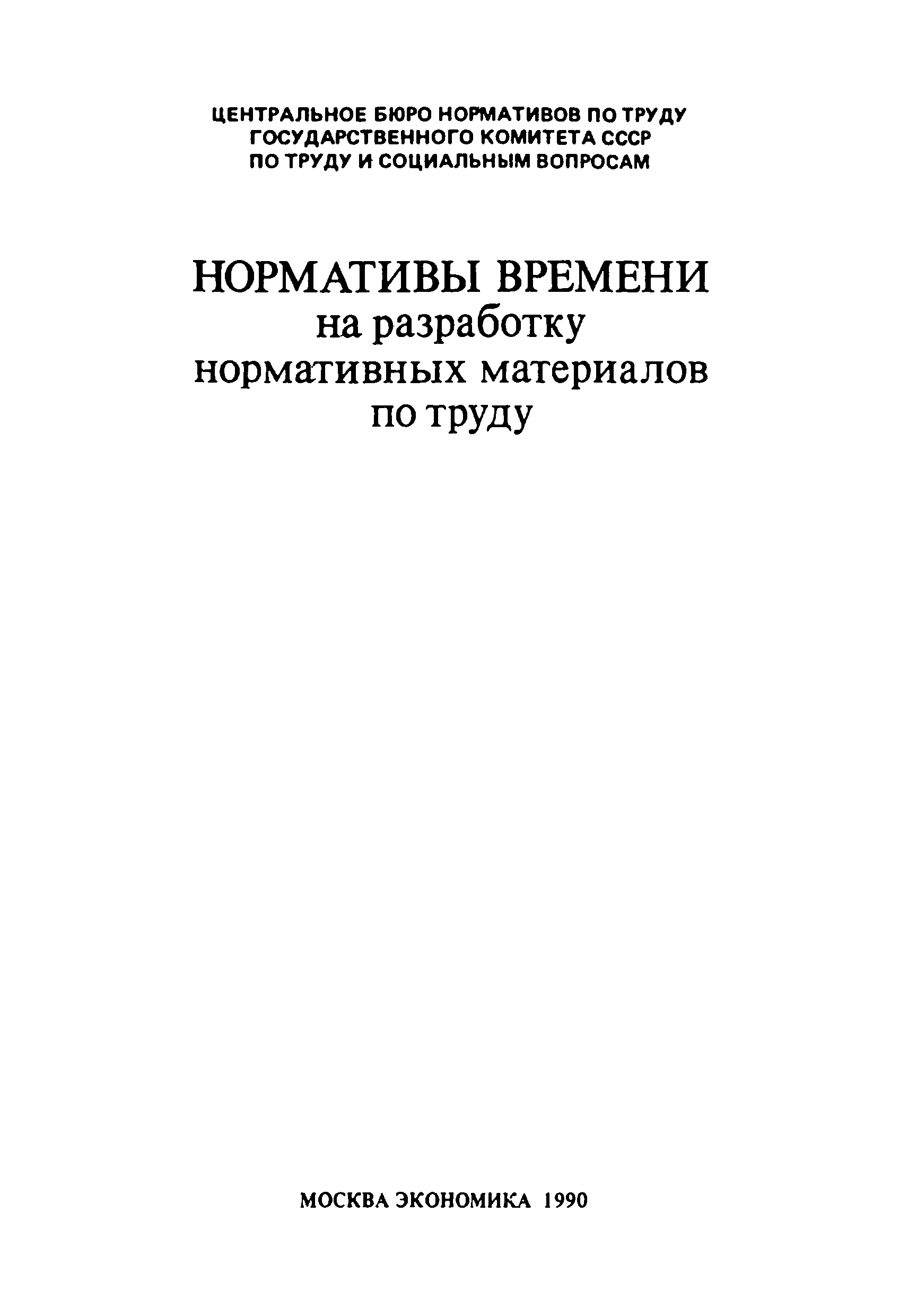 ЦЕНТРАЛЬНОЕ БЮРО НОРМАТИВОВ ПО ТРУДУ
ГОСУДАРСТВЕННОГО КОМИТЕТА СССР
ПО ТРУДУ И СОЦИАЛЬНЫМ ВОПРОСАМ

НОРМАТИВЫ ВРЕМЕНИ
на разработку
нормативных материалов
по труду

МОСКВА ЭКОНОМИКА 1990